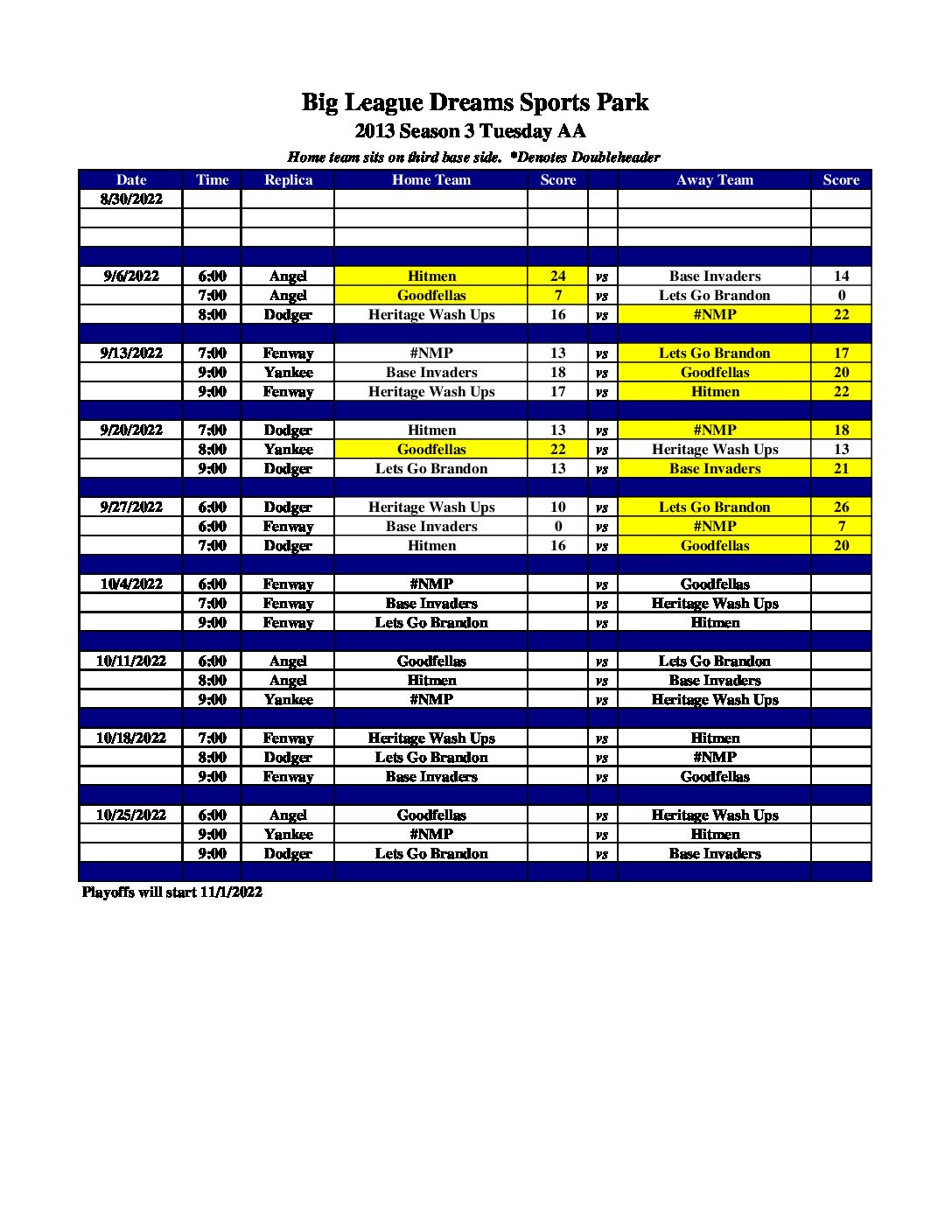 Big League Dreams Sports Park
2013 Season 3 Tuesday AA
Home team sits on third base side. *Denotes Doubleheader

| Date | Time | Replica | Home Team | Score | | Away Team | Score |
|---|---|---|---|---|---|---|---|
| 8/30/2022 | | | | | | | |
| | | | | | | | |
| | | | | | | | |
| | | | | | | | |
| 9/6/2022 | 6:00 | Angel | Hitmen | 24 | vs | Base Invaders | 14 |
| | 7:00 | Angel | Goodfellas | 7 | vs | Lets Go Brandon | 0 |
| | 8:00 | Dodger | Heritage Wash Ups | 16 | vs | #NMP | 22 |
| | | | | | | | |
| 9/13/2022 | 7:00 | Fenway | #NMP | 13 | vs | Lets Go Brandon | 17 |
| | 9:00 | Yankee | Base Invaders | 18 | vs | Goodfellas | 20 |
| | 9:00 | Fenway | Heritage Wash Ups | 17 | vs | Hitmen | 22 |
| | | | | | | | |
| 9/20/2022 | 7:00 | Dodger | Hitmen | 13 | vs | #NMP | 18 |
| | 8:00 | Yankee | Goodfellas | 22 | vs | Heritage Wash Ups | 13 |
| | 9:00 | Dodger | Lets Go Brandon | 13 | vs | Base Invaders | 21 |
| | | | | | | | |
| 9/27/2022 | 6:00 | Dodger | Heritage Wash Ups | 10 | vs | Lets Go Brandon | 26 |
| | 6:00 | Fenway | Base Invaders | 0 | vs | #NMP | 7 |
| | 7:00 | Dodger | Hitmen | 16 | vs | Goodfellas | 20 |
| | | | | | | | |
| 10/4/2022 | 6:00 | Fenway | #NMP | | vs | Goodfellas | |
| | 7:00 | Fenway | Base Invaders | | vs | Heritage Wash Ups | |
| | 9:00 | Fenway | Lets Go Brandon | | vs | Hitmen | |
| | | | | | | | |
| 10/11/2022 | 6:00 | Angel | Goodfellas | | vs | Lets Go Brandon | |
| | 8:00 | Angel | Hitmen | | vs | Base Invaders | |
| | 9:00 | Yankee | #NMP | | vs | Heritage Wash Ups | |
| | | | | | | | |
| 10/18/2022 | 7:00 | Fenway | Heritage Wash Ups | | vs | Hitmen | |
| | 8:00 | Dodger | Lets Go Brandon | | vs | #NMP | |
| | 9:00 | Fenway | Base Invaders | | vs | Goodfellas | |
| | | | | | | | |
| 10/25/2022 | 6:00 | Angel | Goodfellas | | vs | Heritage Wash Ups | |
| | 9:00 | Yankee | #NMP | | vs | Hitmen | |
| | 9:00 | Dodger | Lets Go Brandon | | vs | Base Invaders | |
| | | | | | | | |

Playoffs will start 11/1/2022